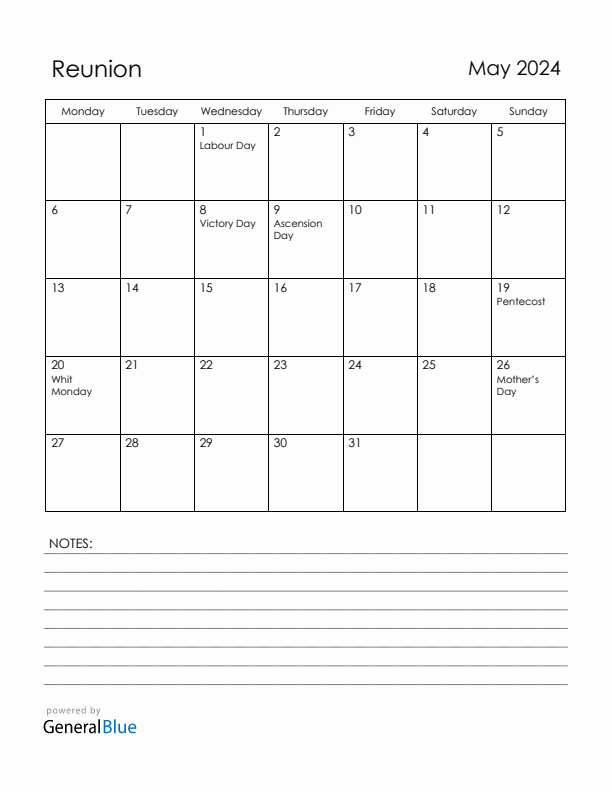 Reunion

May 2024

| Monday | Tuesday | Wednesday | Thursday | Friday | Saturday | Sunday |
|---|---|---|---|---|---|---|
| | | 1 Labour Day | 2 | 3 | 4 | 5 |
| 6 | 7 | 8 Victory Day | 9 Ascension Day | 10 | 11 | 12 |
| 13 | 14 | 15 | 16 | 17 | 18 | 19 Pentecost |
| 20 Whit Monday | 21 | 22 | 23 | 24 | 25 | 26 Mother's Day |
| 27 | 28 | 29 | 30 | 31 | | |

NOTES:

powered by
GeneralBlue